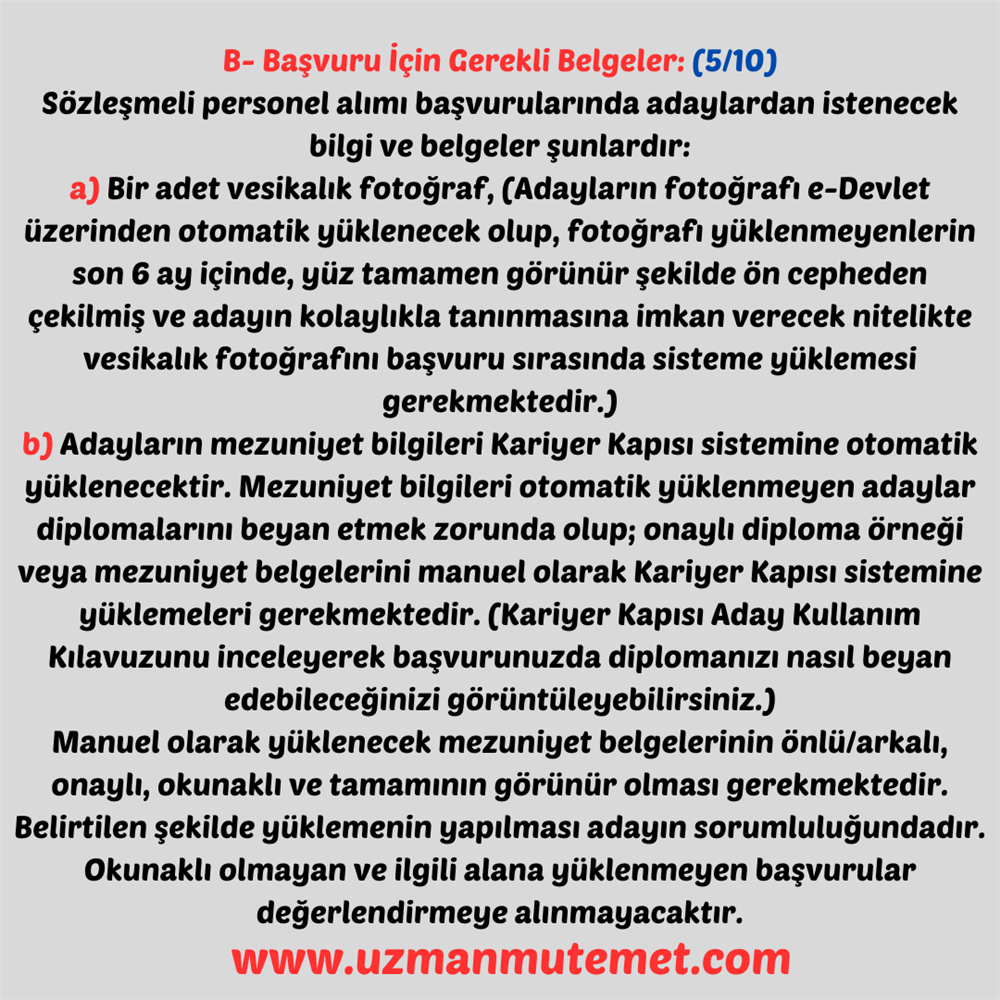 B- Başvuru İçin Gerekli Belgeler: (5/10)
Sözleşmeli personel alımı başvurularında adaylardan istenecek bilgi ve belgeler şunlardır:
a) Bir adet vesikalık fotoğraf, (Adayların fotoğrafı e-Devlet üzerinden otomatik yüklenecek olup, fotoğrafı yüklenmeyenlerin son 6 ay içinde, yüz tamamen görünür şekilde ön cepheden çekilmiş ve adayın kolaylıkla tanınmasına imkan verecek nitelikte vesikalık fotoğrafını başvuru sırasında sisteme yüklemesi gerekmektedir.)
b) Adayların mezuniyet bilgileri Kariyer Kapısı sistemine otomatik yüklenecektir. Mezuniyet bilgileri otomatik yüklenmeyen adaylar diplomalarını beyan etmek zorunda olup; onaylı diploma örneği veya mezuniyet belgelerini manuel olarak Kariyer Kapısı sistemine yüklemeleri gerekmektedir. (Kariyer Kapısı Aday Kullanım Kılavuzunu inceleyerek başvurunuzda diplomanızı nasıl beyan edebileceğinizi görüntüleyebilirsiniz.)
Manuel olarak yüklenecek mezuniyet belgelerinin önlü/arkalı, onaylı, okunaklı ve tamamının görünür olması gerekmektedir. Belirtilen şekilde yüklemenin yapılması adayın sorumluluğundadır. Okunaklı olmayan ve ilgili alana yüklenmeyen başvurular değerlendirmeye alınmayacaktır.
www.uzmanmutemet.com